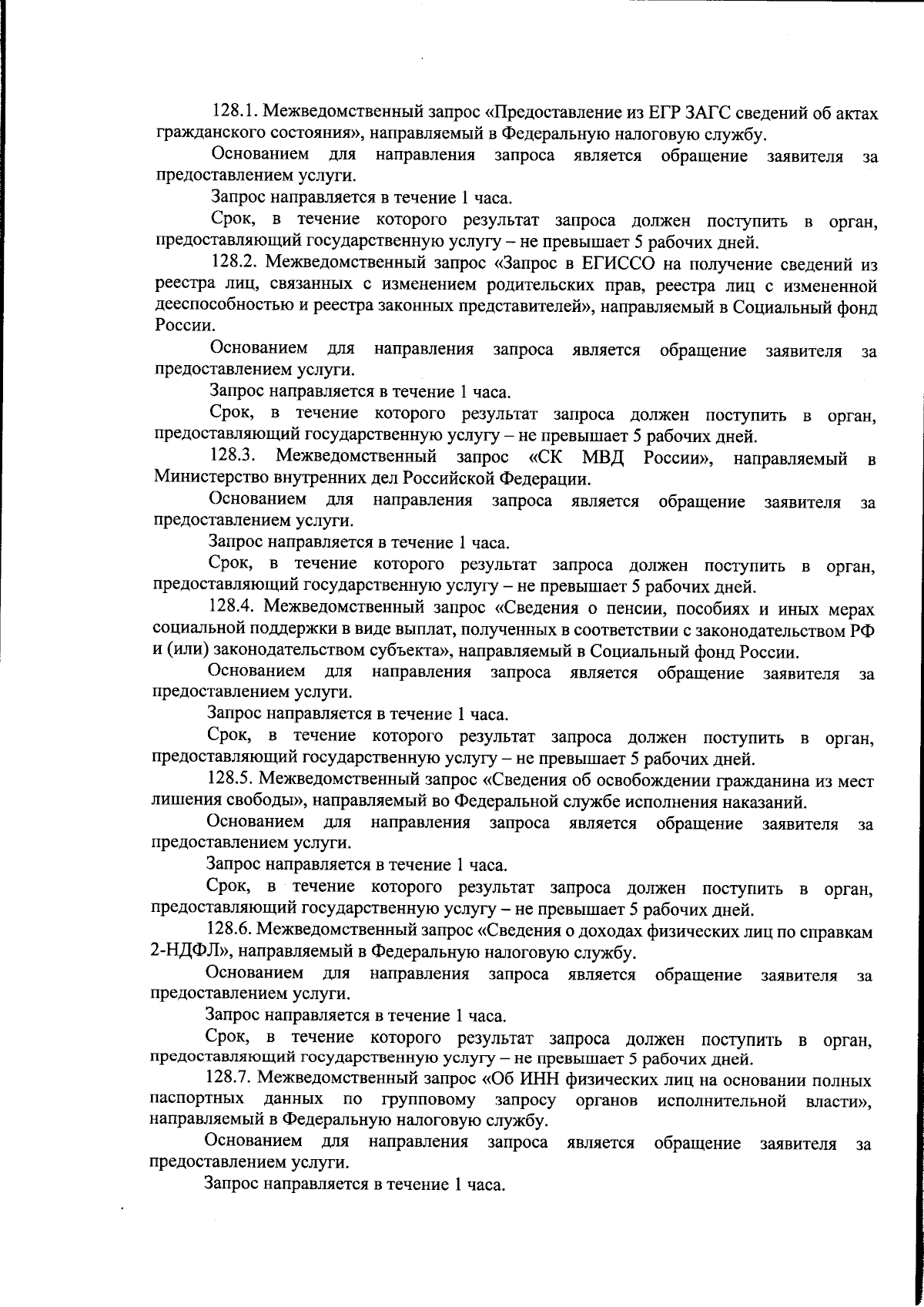 128.1. Межведомственный запрос «Предоставление из ЕГР ЗАГС сведений об актах гражданского состояния», направляемый в Федеральную налоговую службу.

Основанием для направления запроса является обращение заявителя за предоставлением услуги.

Запрос направляется в течение 1 часа.

Срок, в течение которого результат запроса должен поступить в орган, предоставляющий государственную услугу – не превышает 5 рабочих дней.

128.2. Межведомственный запрос «Запрос в ЕГИССО на получение сведений из реестра лиц, связанных с изменением родительских прав, реестра лиц с измененной дееспособностью и реестра законных представителей», направляемый в Социальный фонд России.

Основанием для направления запроса является обращение заявителя за предоставлением услуги.

Запрос направляется в течение 1 часа.

Срок, в течение которого результат запроса должен поступить в орган, предоставляющий государственную услугу – не превышает 5 рабочих дней.

128.3. Межведомственный запрос «СК МВД России», направляемый в Министерство внутренних дел Российской Федерации.

Основанием для направления запроса является обращение заявителя за предоставлением услуги.

Запрос направляется в течение 1 часа.

Срок, в течение которого результат запроса должен поступить в орган, предоставляющий государственную услугу – не превышает 5 рабочих дней.

128.4. Межведомственный запрос «Сведения о пенсии, пособиях и иных мерах социальной поддержки в виде выплат, полученных в соответствии с законодательством РФ и (или) законодательством субъекта», направляемый в Социальный фонд России.

Основанием для направления запроса является обращение заявителя за предоставлением услуги.

Запрос направляется в течение 1 часа.

Срок, в течение которого результат запроса должен поступить в орган, предоставляющий государственную услугу – не превышает 5 рабочих дней.

128.5. Межведомственный запрос «Сведения об освобождении гражданина из мест лишения свободы», направляемый во Федеральной службе исполнения наказаний.

Основанием для направления запроса является обращение заявителя за предоставлением услуги.

Запрос направляется в течение 1 часа.

Срок, в течение которого результат запроса должен поступить в орган, предоставляющий государственную услугу – не превышает 5 рабочих дней.

128.6. Межведомственный запрос «Сведения о доходах физических лиц по справкам 2-НДФЛ», направляемый в Федеральную налоговую службу.

Основанием для направления запроса является обращение заявителя за предоставлением услуги.

Запрос направляется в течение 1 часа.

Срок, в течение которого результат запроса должен поступить в орган, предоставляющий государственную услугу – не превышает 5 рабочих дней.

128.7. Межведомственный запрос «Об ИНН физических лиц на основании полных паспортных данных по групповому запросу органов исполнительной власти», направляемый в Федеральную налоговую службу.

Основанием для направления запроса является обращение заявителя за предоставлением услуги.

Запрос направляется в течение 1 часа.